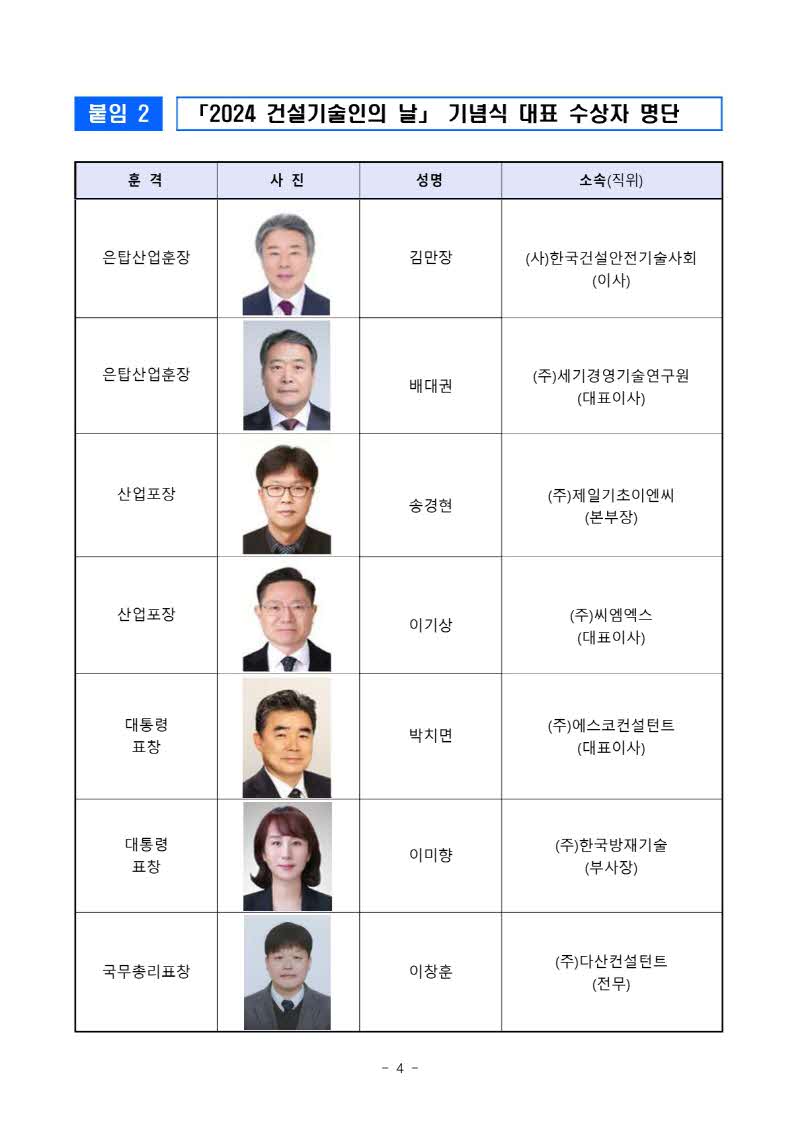 붙임 2

「2024 건설기술인의 날」 기념식 대표 수상자 명단

| 훈 격 | 사 진 | 성명 | 소속(직위) |
|---|---|---|---|
| 은탑산업훈장 | | 김만장 | (사)한국건설안전기술사회 (이사) |
| 은탑산업훈장 | | 배대권 | (주)세기경영기술연구원 (대표이사) |
| 산업포장 | | 송경현 | (주)제일기초이엔씨 (본부장) |
| 산업포장 | | 이기상 | (주)씨엠엑스 (대표이사) |
| 대통령 표창 | | 박치면 | (주)에스코컨설턴트 (대표이사) |
| 대통령 표창 | | 이미향 | (주)한국방재기술 (부사장) |
| 국무총리표창 | | 이창훈 | (주)다산컨설턴트 (전무) |

- 4 -